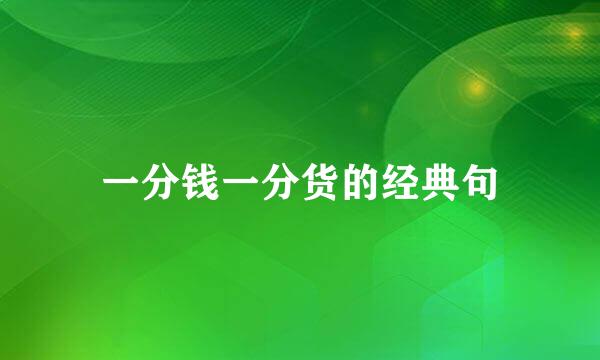 一分钱一分货的经典句